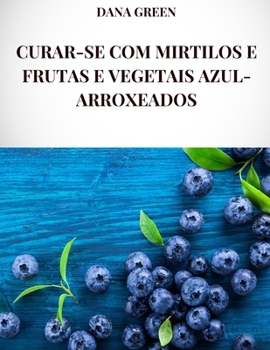 DANA GREEN

CURAR-SE COM MIRTILOS E FRUTAS E VEGETAIS AZUL-ARROXEADOS